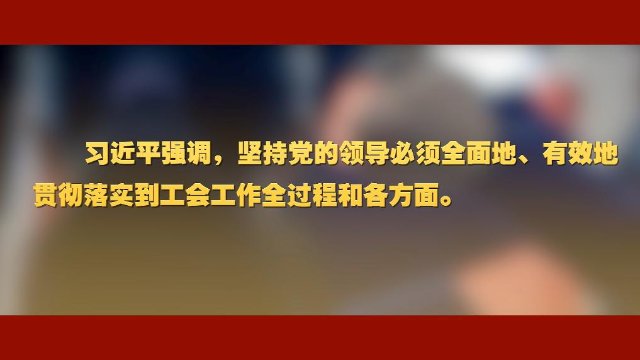 习近平强调，坚持党的领导必须全面地、有效地贯彻落实到工会工作全过程和各方面。